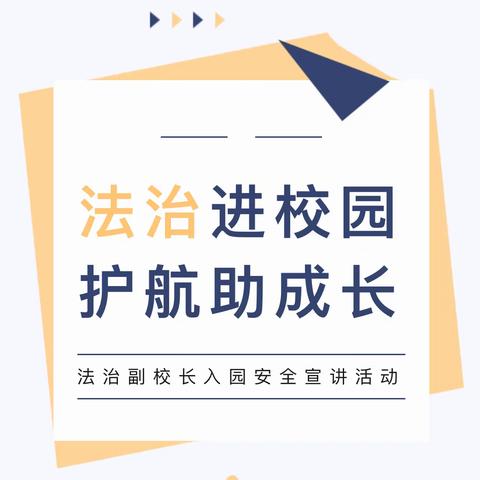 法治进校园
护航助成长

法治副校长入园安全宣讲活动